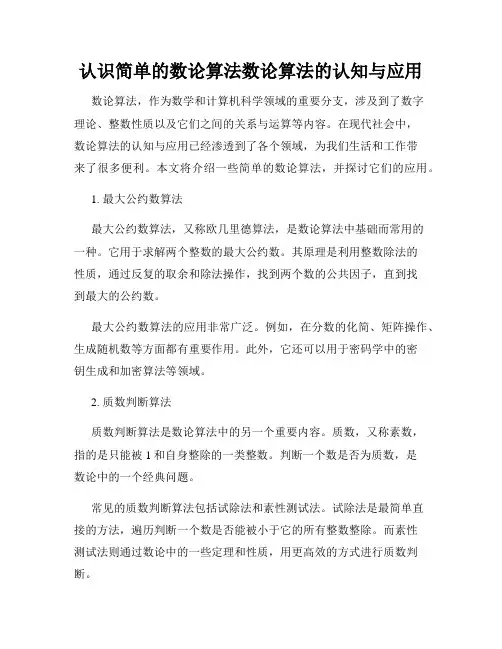 认识简单的数论算法数论算法的认知与应用

数论算法，作为数学和计算机科学领域的重要分支，涉及到了数字理论、整数性质以及它们之间的关系与运算等内容。在现代社会中，数论算法的认知与应用已经渗透到了各个领域，为我们生活和工作带来了很多便利。本文将介绍一些简单的数论算法，并探讨它们的应用。

1. 最大公约数算法

最大公约数算法，又称欧几里德算法，是数论算法中基础而常用的一种。它用于求解两个整数的最大公约数。其原理是利用整数除法的性质，通过反复的取余和除法操作，找到两个数的公共因子，直到找到最大的公约数。

最大公约数算法的应用非常广泛。例如，在分数的化简、矩阵操作、生成随机数等方面都有重要作用。此外，它还可以用于密码学中的密钥生成和加密算法等领域。

2. 质数判断算法

质数判断算法是数论算法中的另一个重要内容。质数，又称素数，指的是只能被 1 和自身整除的一类整数。判断一个数是否为质数，是数论中的一个经典问题。

常见的质数判断算法包括试除法和素性测试法。试除法是最简单直接的方法，遍历判断一个数是否能被小于它的所有整数整除。而素性测试法则通过数论中的一些定理和性质，用更高效的方式进行质数判断。